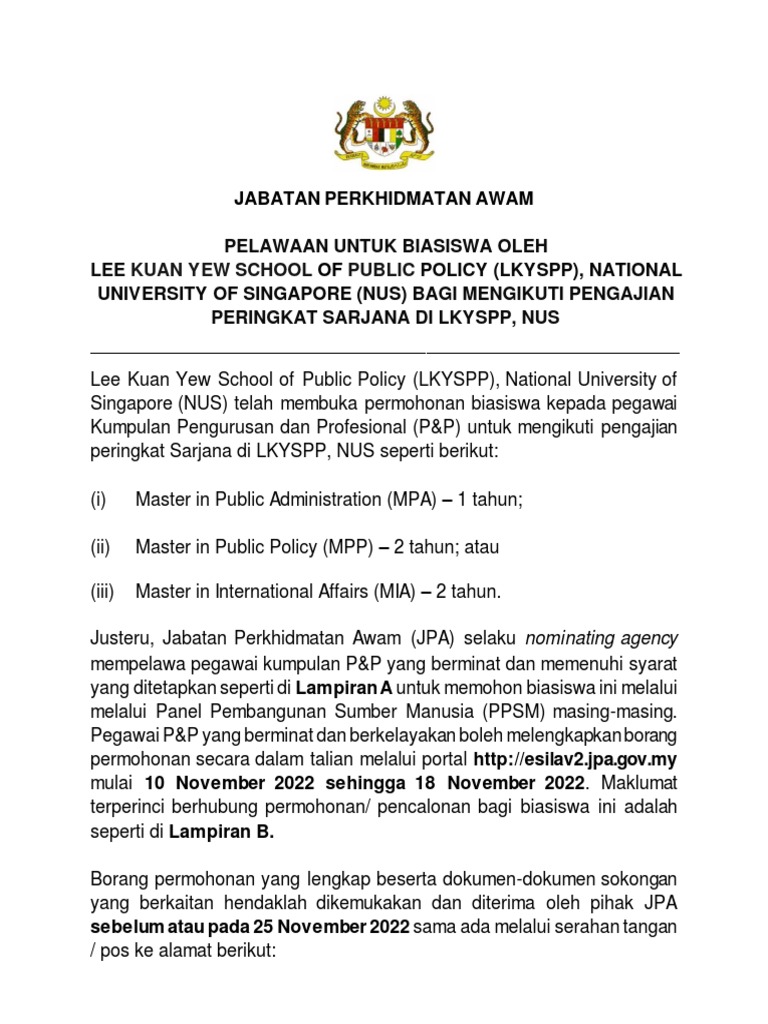 JABATAN PERKHIDMATAN AWAM

PELAWAAN UNTUK BIASISWA OLEH
LEE KUAN YEW SCHOOL OF PUBLIC POLICY (LKYSPP), NATIONAL UNIVERSITY OF SINGAPORE (NUS) BAGI MENGIKUTI PENGAJIAN PERINGKAT SARJANA DI LKYSPP, NUS

Lee Kuan Yew School of Public Policy (LKYSPP), National University of Singapore (NUS) telah membuka permohonan biasiswa kepada pegawai Kumpulan Pengurusan dan Profesional (P&P) untuk mengikuti pengajian peringkat Sarjana di LKYSPP, NUS seperti berikut:

(i) Master in Public Administration (MPA) – 1 tahun;

(ii) Master in Public Policy (MPP) – 2 tahun; atau

(iii) Master in International Affairs (MIA) – 2 tahun.

Justeru, Jabatan Perkhidmatan Awam (JPA) selaku nominating agency mempelawa pegawai kumpulan P&P yang berminat dan memenuhi syarat yang ditetapkan seperti di Lampiran A untuk memohon biasiswa ini melalui melalui Panel Pembangunan Sumber Manusia (PPSM) masing-masing. Pegawai P&P yang berminat dan berkelayakan boleh melengkapkan borang permohonan secara dalam talian melalui portal http://esilav2.jpa.gov.my mulai 10 November 2022 sehingga 18 November 2022. Maklumat terperinci berhubung permohonan/ pencalonan bagi biasiswa ini adalah seperti di Lampiran B.

Borang permohonan yang lengkap beserta dokumen-dokumen sokongan yang berkaitan hendaklah dikemukakan dan diterima oleh pihak JPA sebelum atau pada 25 November 2022 sama ada melalui serahan tangan / pos ke alamat berikut: